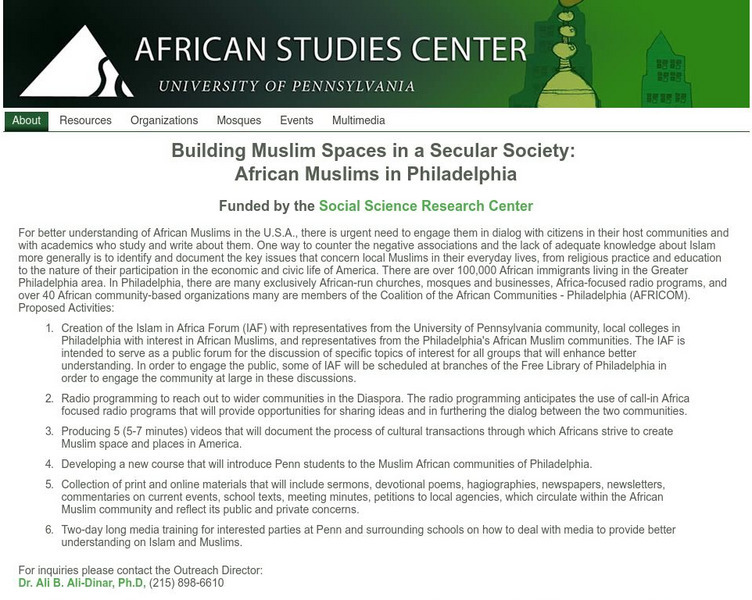 AFRICAN STUDIES CENTER
UNIVERSITY OF PENNSYLVANIA

About Resources Organizations Mosques Events Multimedia

Building Muslim Spaces in a Secular Society:
African Muslims in Philadelphia

Funded by the Social Science Research Center

For better understanding of African Muslims in the U.S.A., there is urgent need to engage them in dialog with citizens in their host communities and with academics who study and write about them. One way to counter the negative associations and the lack of adequate knowledge about Islam more generally is to identify and document the key issues that concern local Muslims in their everyday lives, from religious practice and education to the nature of their participation in the economic and civic life of America. There are over 100,000 African immigrants living in the Greater Philadelphia area. In Philadelphia, there are many exclusively African-run churches, mosques and businesses, Africa-focused radio programs, and over 40 African community-based organizations many are members of the Coalition of the African Communities - Philadelphia (AFRICOM).
Proposed Activities:

1. Creation of the Islam in Africa Forum (IAF) with representatives from the University of Pennsylvania community, local colleges in Philadelphia with interest in African Muslims, and representatives from the Philadelphia's African Muslim communities. The IAF is intended to serve as a public forum for the discussion of specific topics of interest for all groups that will enhance better understanding. In order to engage the public, some of IAF will be scheduled at branches of the Free Library of Philadelphia in order to engage the community at large in these discussions.

2. Radio programming to reach out to wider communities in the Diaspora. The radio programming anticipates the use of call-in Africa focused radio programs that will provide opportunities for sharing ideas and in furthering the dialog between the two communities.

3. Producing 5 (5-7 minutes) videos that will document the process of cultural transactions through which Africans strive to create Muslim space and places in America.

4. Developing a new course that will introduce Penn students to the Muslim African communities of Philadelphia.

5. Collection of print and online materials that will include sermons, devotional poems, hagiographies, newspapers, newsletters, commentaries on current events, school texts, meeting minutes, petitions to local agencies, which circulate within the African Muslim community and reflect its public and private concerns.

6. Two-day long media training for interested parties at Penn and surrounding schools on how to deal with media to provide better understanding on Islam and Muslims.

For inquiries please contact the Outreach Director:
Dr. Ali B. Ali-Dinar, Ph.D, (215) 898-6610